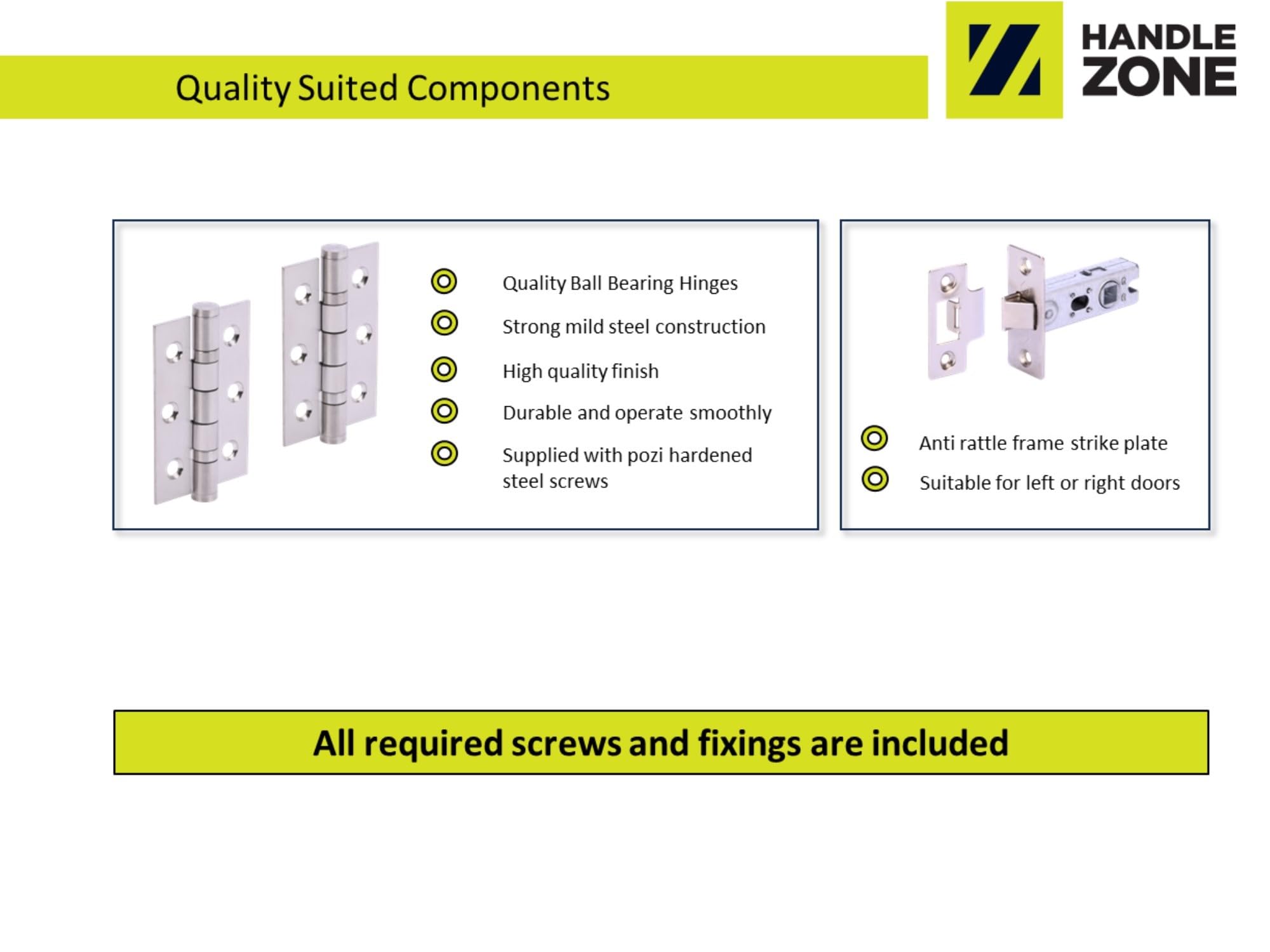 Quality Suited Components

HANDLE ZONE

Quality Ball Bearing Hinges

Strong mild steel construction

High quality finish

Durable and operate smoothly

Supplied with pozi hardened steel screws

Anti rattle frame strike plate

Suitable for left or right doors

All required screws and fixings are included